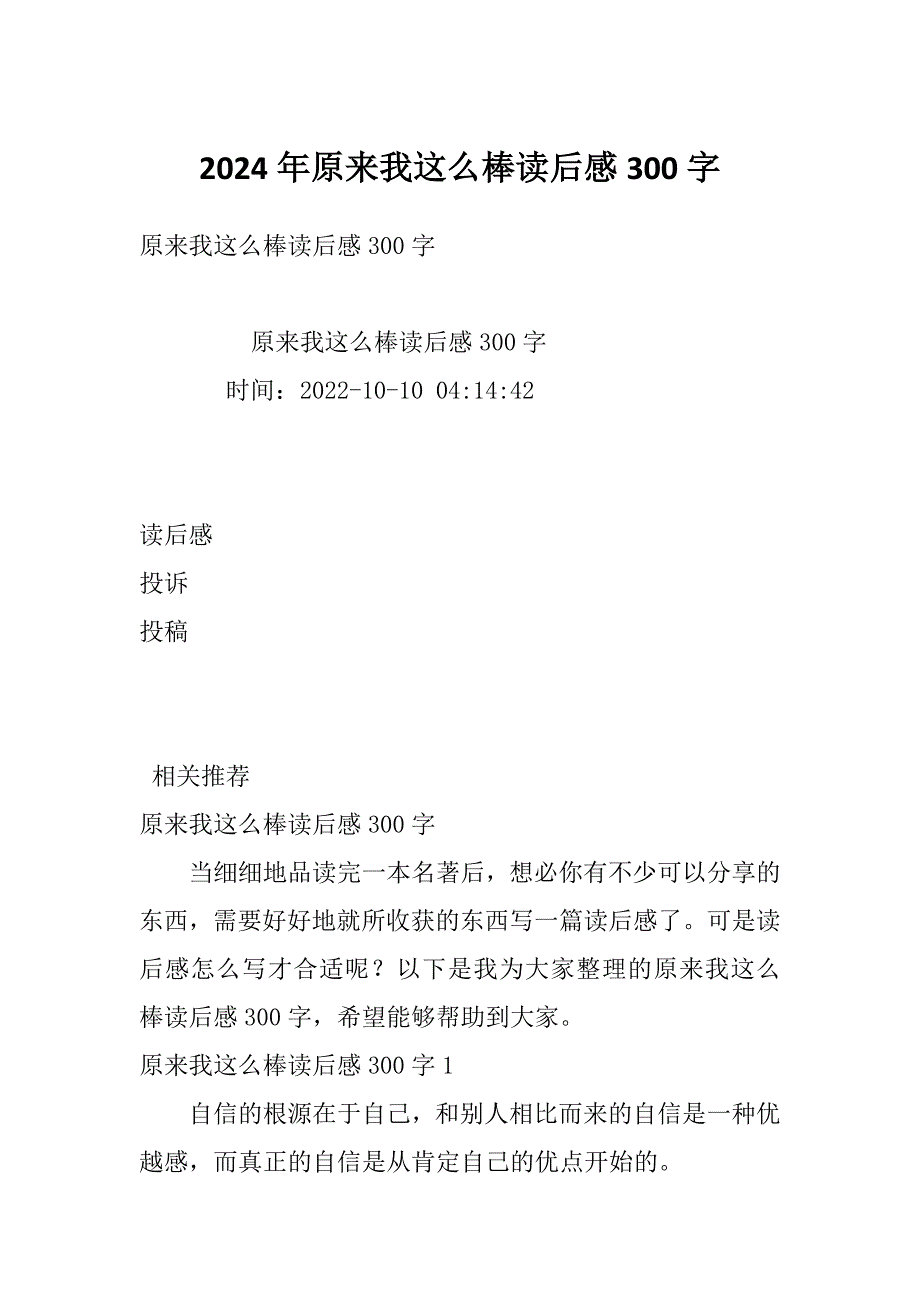 2024 年原来我这么棒读后感 300 字

原来我这么棒读后感 300 字

原来我这么棒读后感 300 字
时间：2022-10-10 04:14:42

读后感
投诉
投稿

相关推荐
原来我这么棒读后感 300 字

当细细地品读完一本名著后，想必你有不少可以分享的东西，需要好好地就所收获的东西写一篇读后感了。可是读后感怎么写才合适呢？以下是我为大家整理的原来我这么棒读后感 300 字，希望能够帮助到大家。

原来我这么棒读后感 300 字 1

自信的根源在于自己，和别人相比而来的自信是一种优越感，而真正的自信是从肯定自己的优点开始的。